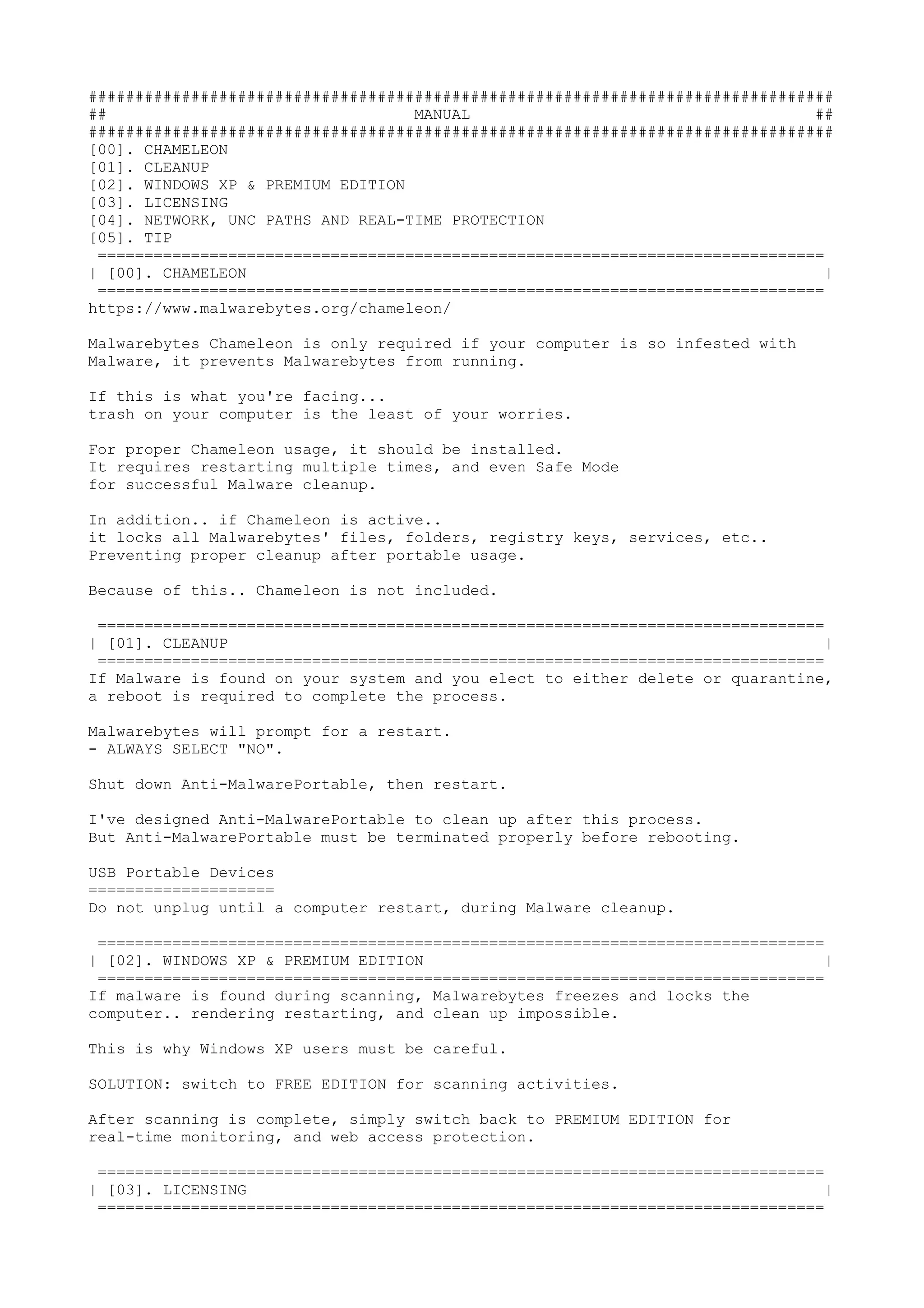 ################################################################################
## MANUAL ##
################################################################################
[00]. CHAMELEON
[01]. CLEANUP
[02]. WINDOWS XP & PREMIUM EDITION
[03]. LICENSING
[04]. NETWORK, UNC PATHS AND REAL-TIME PROTECTION
[05]. TIP
==============================================================================
| [00]. CHAMELEON |
==============================================================================
https://www.malwarebytes.org/chameleon/

Malwarebytes Chameleon is only required if your computer is so infested with Malware, it prevents Malwarebytes from running.

If this is what you're facing...
trash on your computer is the least of your worries.

For proper Chameleon usage, it should be installed.
It requires restarting multiple times, and even Safe Mode for successful Malware cleanup.

In addition.. if Chameleon is active..
it locks all Malwarebytes' files, folders, registry keys, services, etc..
Preventing proper cleanup after portable usage.

Because of this.. Chameleon is not included.

==============================================================================
| [01]. CLEANUP |
==============================================================================
If Malware is found on your system and you elect to either delete or quarantine, a reboot is required to complete the process.

Malwarebytes will prompt for a restart.
- ALWAYS SELECT "NO".

Shut down Anti-MalwarePortable, then restart.

I've designed Anti-MalwarePortable to clean up after this process.
But Anti-MalwarePortable must be terminated properly before rebooting.

USB Portable Devices
====================
Do not unplug until a computer restart, during Malware cleanup.

==============================================================================
| [02]. WINDOWS XP & PREMIUM EDITION |
==============================================================================
If malware is found during scanning, Malwarebytes freezes and locks the computer.. rendering restarting, and clean up impossible.

This is why Windows XP users must be careful.

SOLUTION: switch to FREE EDITION for scanning activities.

After scanning is complete, simply switch back to PREMIUM EDITION for real-time monitoring, and web access protection.

==============================================================================
| [03]. LICENSING |
==============================================================================